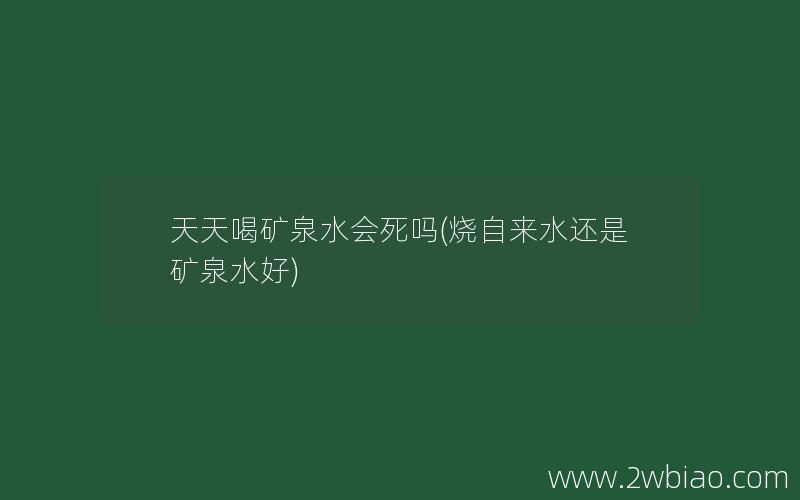 天天喝矿泉水会死吗(烧自来水还是矿泉水好)

www.2wbiao.com